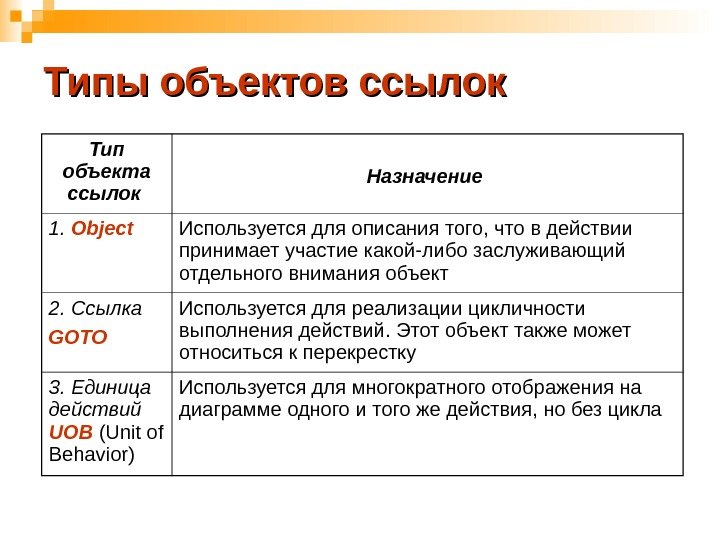 Типы объектов ссылок

| Тип объекта ссылок | Назначение |
|---|---|
| 1. Object | Используется для описания того, что в действии принимает участие какой-либо заслуживающий отдельного внимания объект |
| 2. Ссылка GOTO | Используется для реализации цикличности выполнения действий. Этот объект также может относиться к перекрестку |
| 3. Единица действий UOB (Unit of Behavior) | Используется для многократного отображения на диаграмме одного и того же действия, но без цикла |